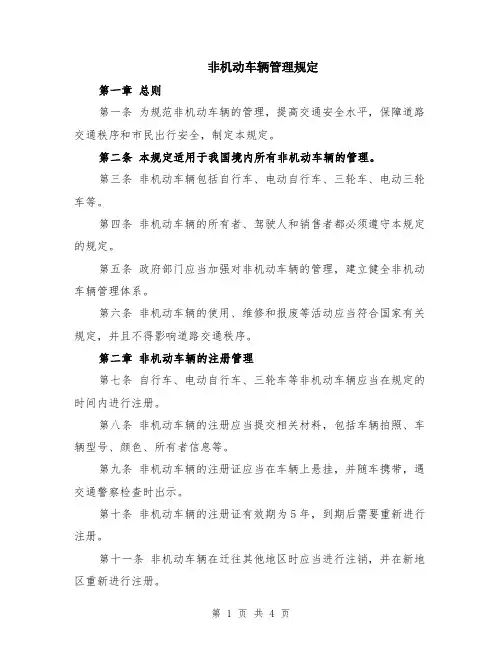 非机动车辆管理规定

第一章 总则

第一条 为规范非机动车辆的管理，提高交通安全水平，保障道路交通秩序和市民出行安全，制定本规定。

第二条 本规定适用于我国境内所有非机动车辆的管理。

第三条 非机动车辆包括自行车、电动自行车、三轮车、电动三轮车等。

第四条 非机动车辆的所有者、驾驶人和销售者都必须遵守本规定的规定。

第五条 政府部门应当加强对非机动车辆的管理，建立健全非机动车辆管理体系。

第六条 非机动车辆的使用、维修和报废等活动应当符合国家有关规定，并且不得影响道路交通秩序。

第二章 非机动车辆的注册管理

第七条 自行车、电动自行车、三轮车等非机动车辆应当在规定的时间内进行注册。

第八条 非机动车辆的注册应当提交相关材料，包括车辆拍照、车辆型号、颜色、所有者信息等。

第九条 非机动车辆的注册证应当在车辆上悬挂，并随车携带，遇交通警察检查时出示。

第十条 非机动车辆的注册证有效期为5年，到期后需要重新进行注册。

第十一条 非机动车辆在迁往其他地区时应当进行注销，并在新地区重新进行注册。

第 1 页 共 4 页